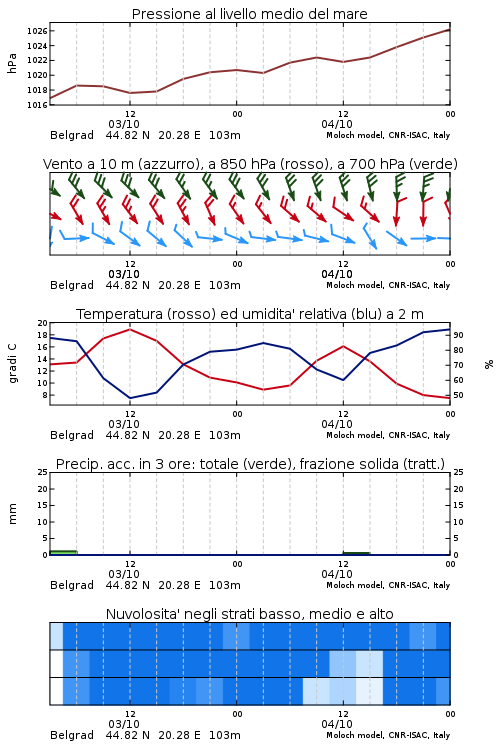 Pressione al livello medio del mare

hPa

1026
1024
1022
1020
1018
1016

12
03/10
00
12
04/10
00

Belgrad 44.82 N 20.28 E 103m
Moloch model, CNR-ISAC, Italy

Vento a 10 m (azzurro), a 850 hPa (rosso), a 700 hPa (verde)

12
03/10
00
12
04/10
00

Belgrad 44.82 N 20.28 E 103m
Moloch model, CNR-ISAC, Italy

Temperatura (rosso) ed umidita' relativa (blu) a 2 m

gradi C

20
18
16
14
12
10
8

%

90
80
70
60
50

12
03/10
00
12
04/10
00

Belgrad 44.82 N 20.28 E 103m
Moloch model, CNR-ISAC, Italy

Precip. acc. in 3 ore: totale (verde), frazione solida (tratt.)

mm

25
20
15
10
5
0

25
20
15
10
5
0

12
03/10
00
12
04/10
00

Belgrad 44.82 N 20.28 E 103m
Moloch model, CNR-ISAC, Italy

Nuvolosita' negli strati basso, medio e alto

12
03/10
00
12
04/10
00

Belgrad 44.82 N 20.28 E 103m
Moloch model, CNR-ISAC, Italy